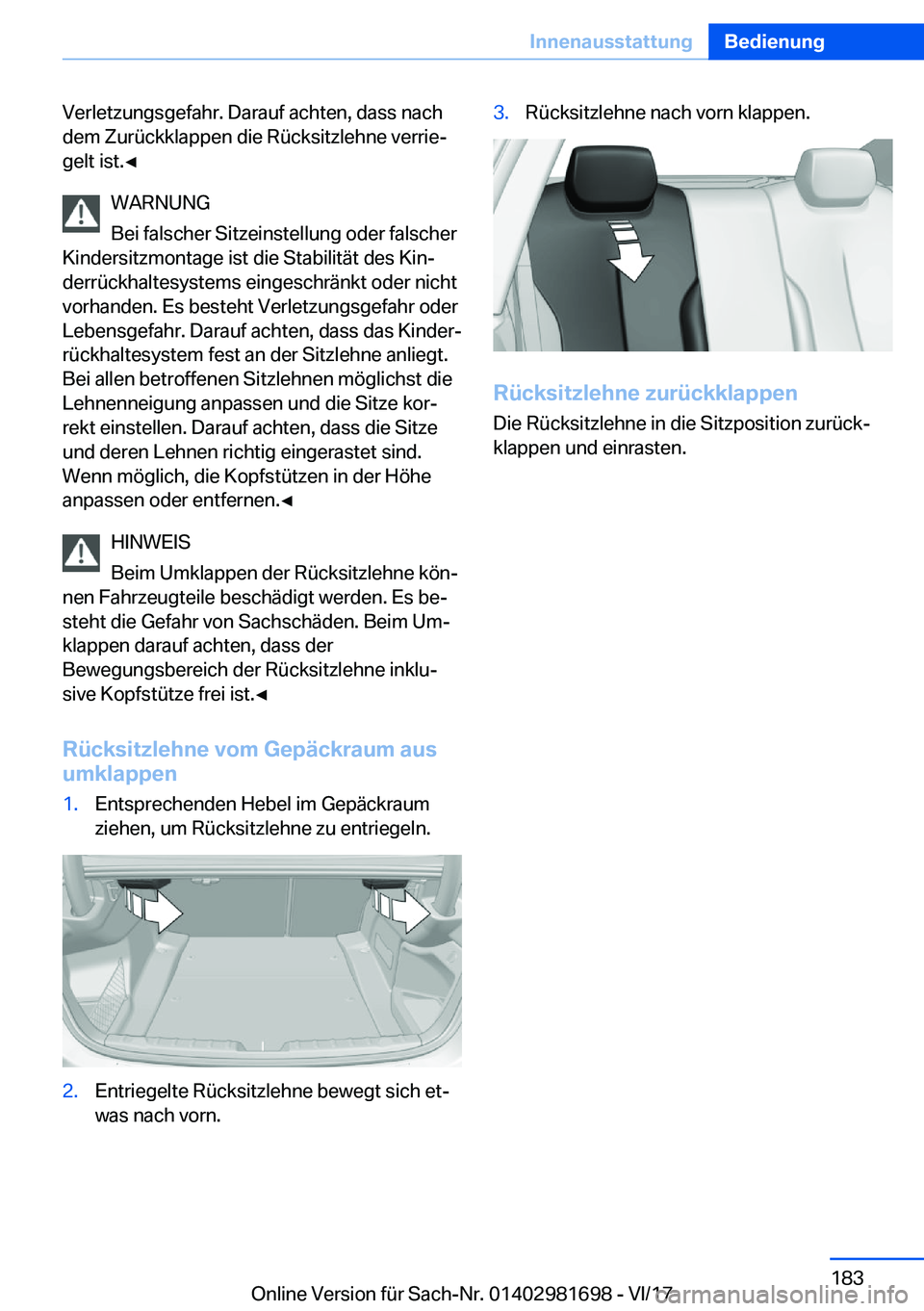 Innenausstattung Bedienung

Verletzungsgefahr. Darauf achten, dass nach dem Zurückklappen die Rücksitzlehne verriegelt ist.◄

WARNUNG
Bei falscher Sitzeinstellung oder falscher Kindersitzmontage ist die Stabilität des Kinderrückhaltesystems eingeschränkt oder nicht vorhanden. Es besteht Verletzungsgefahr oder Lebensgefahr. Darauf achten, dass das Kinderrückhaltesystem fest an der Sitzlehne anliegt. Bei allen betroffenen Sitzlehnen möglichst die Lehnenneigung anpassen und die Sitze korrekt einstellen. Darauf achten, dass die Sitze und deren Lehnen richtig eingerastet sind. Wenn möglich, die Kopfstützen in der Höhe anpassen oder entfernen.◄

HINWEIS
Beim Umklappen der Rücksitzlehne können Fahrzeugteile beschädigt werden. Es besteht die Gefahr von Sachschäden. Beim Umklappen darauf achten, dass der Bewegungsbereich der Rücksitzlehne inklusive Kopfstütze frei ist.◄

Rücksitzlehne vom Gepäckraum aus umklappen

1. Entsprechenden Hebel im Gepäckraum ziehen, um Rücksitzlehne zu entriegeln.

2. Entriegelte Rücksitzlehne bewegt sich etwas nach vorn.

3. Rücksitzlehne nach vorn klappen.

Rücksitzlehne zurückklappen
Die Rücksitzlehne in die Sitzposition zurückklappen und einrasten.

183
Online Version für Sach-Nr. 01402981698 - VI/17
carmanualsonline.info